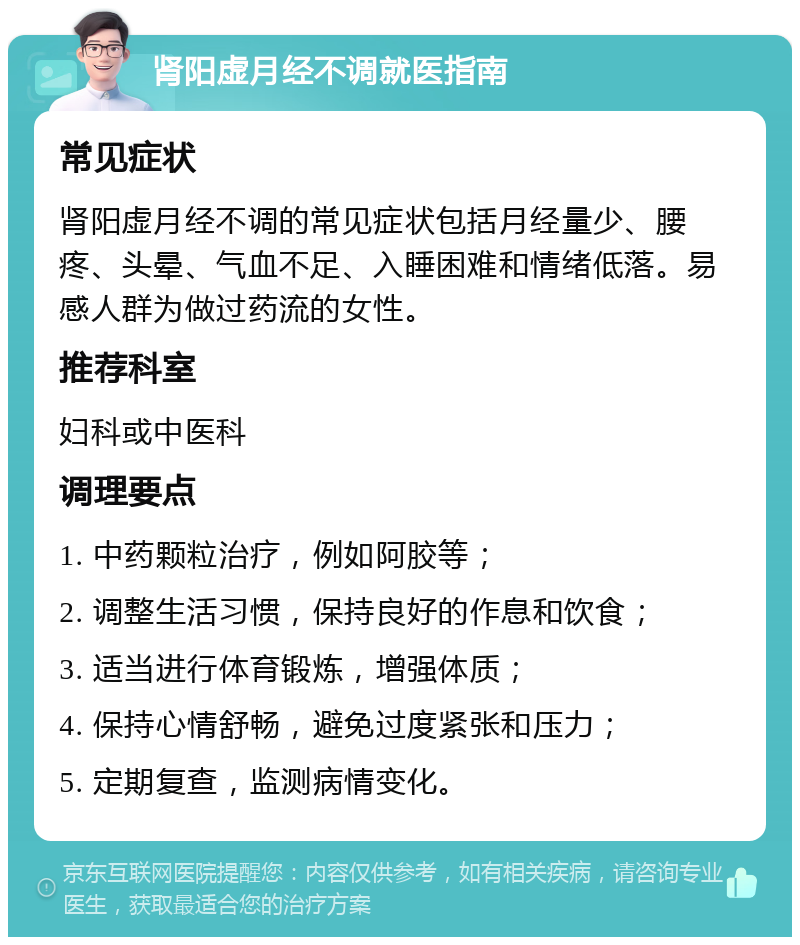 肾阳虚月经不调就医指南

常见症状

肾阳虚月经不调的常见症状包括月经量少、腰疼、头晕、气血不足、入睡困难和情绪低落。易感人群为做过药流的女性。

推荐科室

妇科或中医科

调理要点

1. 中药颗粒治疗，例如阿胶等；

2. 调整生活习惯，保持良好的作息和饮食；

3. 适当进行体育锻炼，增强体质；

4. 保持心情舒畅，避免过度紧张和压力；

5. 定期复查，监测病情变化。

京东互联网医院提醒您：内容仅供参考，如有相关疾病，请咨询专业医生，获取最适合您的治疗方案